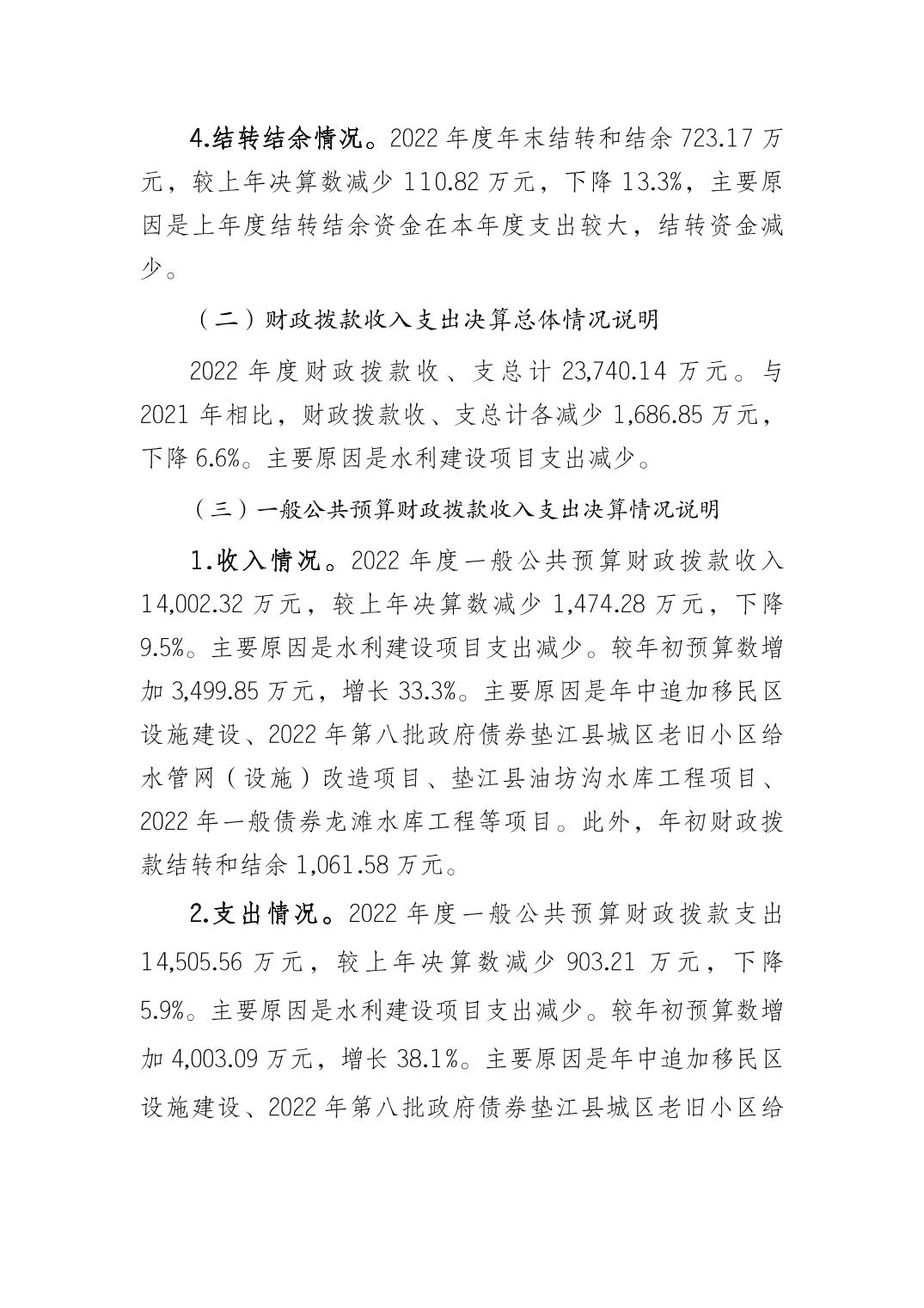 4.结转结余情况。2022年度年末结转和结余723.17万元，较上年决算数减少110.82万元，下降13.3%，主要原因是上年度结转结余资金在本年度支出较大，结转资金减少。

（二）财政拨款收入支出决算总体情况说明

2022年度财政拨款收、支总计23,740.14万元。与2021年相比，财政拨款收、支总计各减少1,686.85万元，下降6.6%。主要原因是水利建设项目支出减少。

（三）一般公共预算财政拨款收入支出决算情况说明

1.收入情况。2022年度一般公共预算财政拨款收入14,002.32万元，较上年决算数减少1,474.28万元，下降9.5%。主要原因是水利建设项目支出减少。较年初预算数增加3,499.85万元，增长33.3%。主要原因是年中追加移民区设施建设、2022年第八批政府债券垫江县城区老旧小区给水管网（设施）改造项目、垫江县油坊沟水库工程项目、2022年一般债券龙滩水库工程等项目。此外，年初财政拨款结转和结余1,061.58万元。

2.支出情况。2022年度一般公共预算财政拨款支出14,505.56万元，较上年决算数减少903.21万元，下降5.9%。主要原因是水利建设项目支出减少。较年初预算数增加4,003.09万元，增长38.1%。主要原因是年中追加移民区设施建设、2022年第八批政府债券垫江县城区老旧小区给